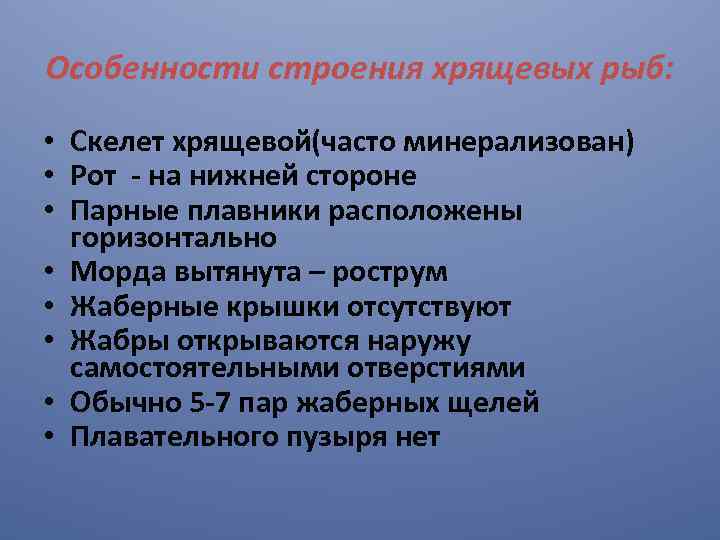 Особенности строения хрящевых рыб:

• Скелет хрящевой(часто минерализован)
• Рот - на нижней стороне
• Парные плавники расположены горизонтально
• Морда вытянута – рострум
• Жаберные крышки отсутствуют
• Жабры открываются наружу самостоятельными отверстиями
• Обычно 5-7 пар жаберных щелей
• Плавательного пузыря нет